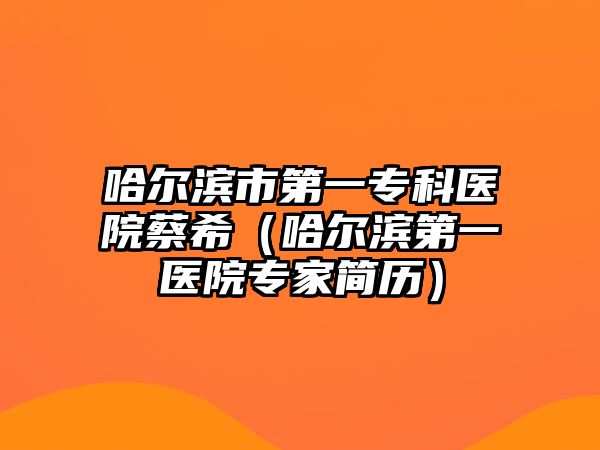 哈尔滨市第一专科医院蔡希（哈尔滨第一医院专家简历）